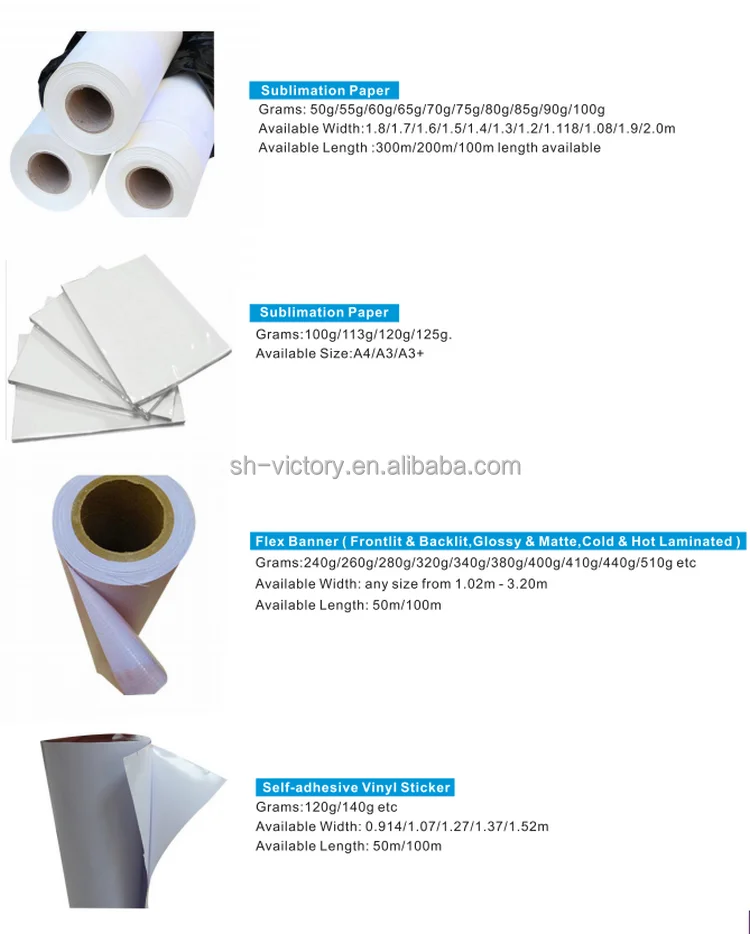 Sublimation Paper
Grams: 50g/55g/60g/65g/70g/75g/80g/85g/90g/100g
Available Width:1.8/1.7/1.6/1.5/1.4/1.3/1.2/1.118/1.08/1.9/2.0m
Available Length :300m/200m/100m length available

Sublimation Paper
Grams:100g/113g/120g/125g.
Available Size:A4/A3/A3+

Flex Banner ( Frontlit & Backlit,Glossy & Matte,Cold & Hot Laminated )
Grams:240g/260g/280g/320g/340g/380g/400g/410g/440g/510g etc
Available Width: any size from 1.02m - 3.20m
Available Length: 50m/100m

Self-adhesive Vinyl Sticker
Grams:120g/140g etc
Available Width: 0.914/1.07/1.27/1.37/1.52m
Available Length: 50m/100m

sh-victory.en.alibaba.com